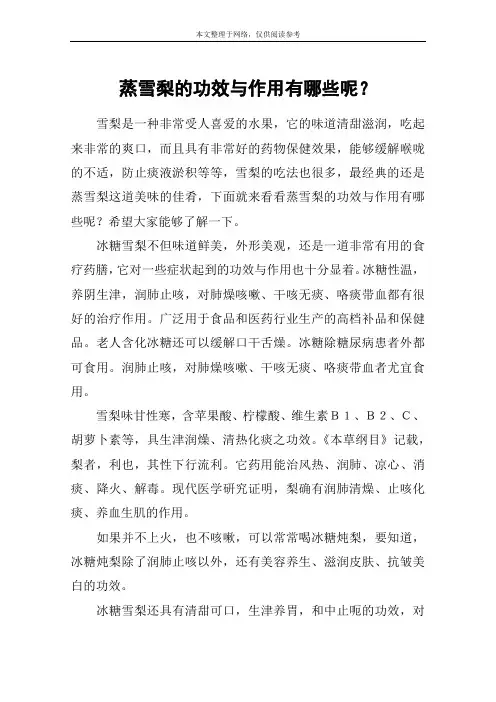 本文整理于网络，仅供阅读参考

蒸雪梨的功效与作用有哪些呢？

雪梨是一种非常受人喜爱的水果，它的味道清甜滋润，吃起来非常的爽口，而且具有非常好的药物保健效果，能够缓解喉咙的不适，防止痰液淤积等等，雪梨的吃法也很多，最经典的还是蒸雪梨这道美味的佳肴，下面就来看看蒸雪梨的功效与作用有哪些呢？希望大家能够了解一下。

冰糖雪梨不但味道鲜美，外形美观，还是一道非常有用的食疗药膳，它对一些症状起到的功效与作用也十分显着。冰糖性温，养阴生津，润肺止咳，对肺燥咳嗽、干咳无痰、咯痰带血都有很好的治疗作用。广泛用于食品和医药行业生产的高档补品和保健品。老人含化冰糖还可以缓解口干舌燥。冰糖除糖尿病患者外都可食用。润肺止咳，对肺燥咳嗽、干咳无痰、咯痰带血者尤宜食用。

雪梨味甘性寒，含苹果酸、柠檬酸、维生素Ｂ１、Ｂ２、Ｃ、胡萝卜素等，具生津润燥、清热化痰之功效。《本草纲目》记载，梨者，利也，其性下行流利。它药用能治风热、润肺、凉心、消痰、降火、解毒。现代医学研究证明，梨确有润肺清燥、止咳化痰、养血生肌的作用。

如果并不上火，也不咳嗽，可以常常喝冰糖炖梨，要知道，冰糖炖梨除了润肺止咳以外，还有美容养生、滋润皮肤、抗皱美白的功效。

冰糖雪梨还具有清甜可口，生津养胃，和中止呃的功效，对